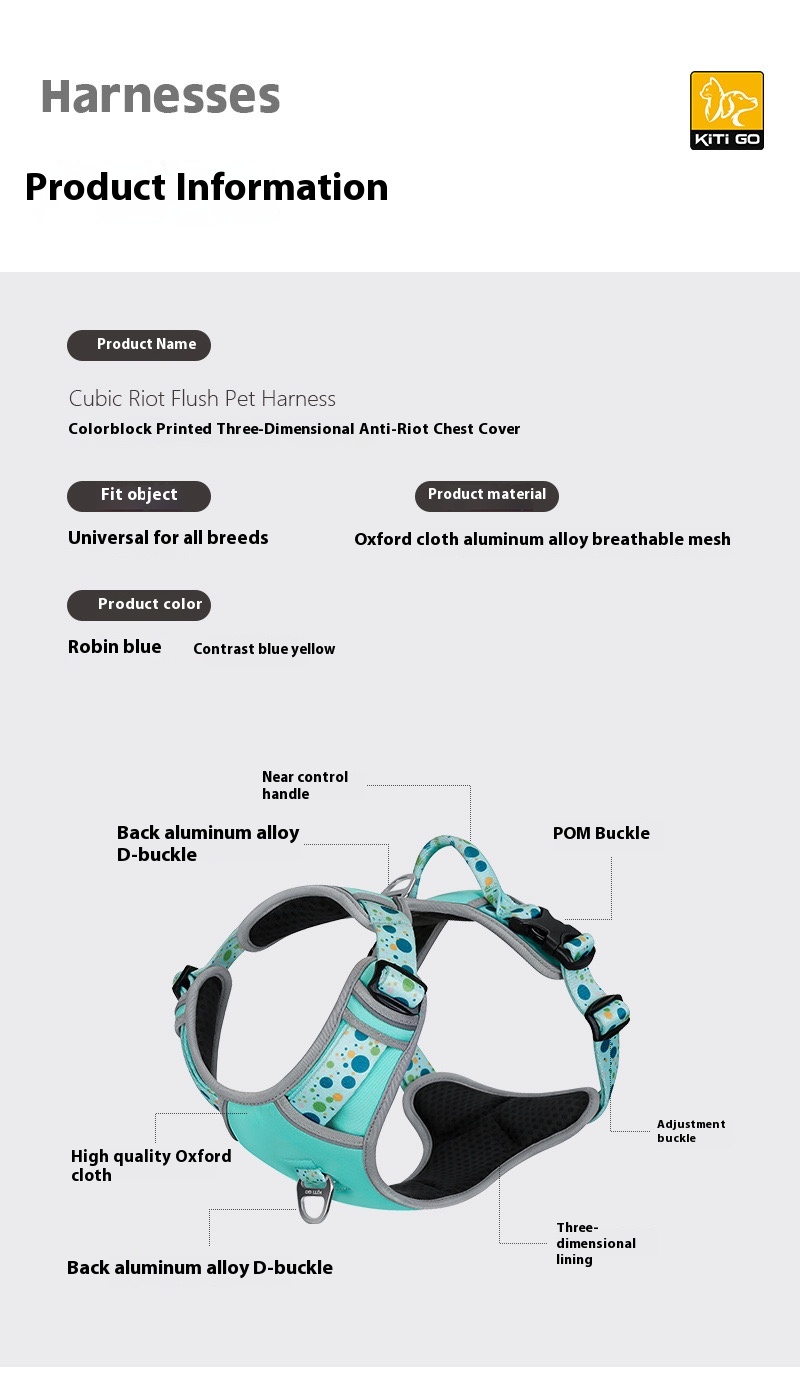 Harnesses

KiTi GO

Product Information

Product Name

Cubic Riot Flush Pet Harness
Colorblock Printed Three-Dimensional Anti-Riot Chest Cover

Fit object

Universal for all breeds

Product material

Oxford cloth aluminum alloy breathable mesh

Product color

Robin blue

Contrast blue yellow

Near control handle

Back aluminum alloy D-buckle

POM Buckle

Adjustment buckle

High quality Oxford cloth

Three-dimensional lining

Back aluminum alloy D-buckle